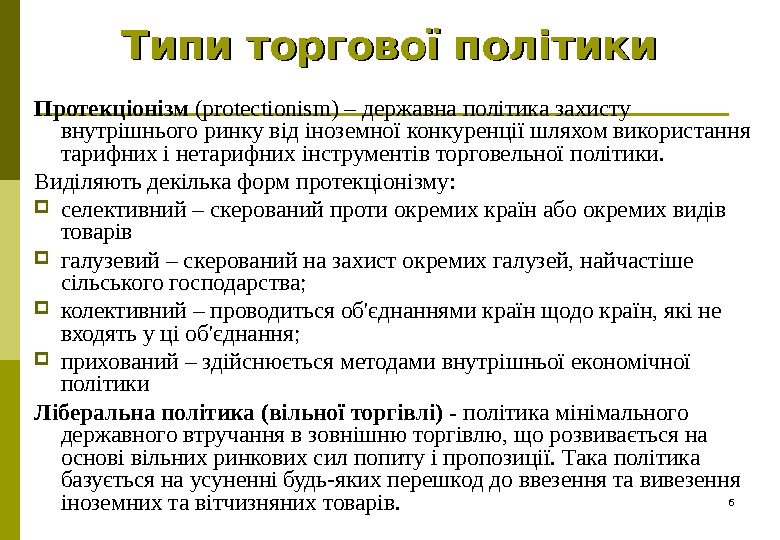 Типи торгової політики

Протекціонізм (protectionism) – державна політика захисту внутрішнього ринку від іноземної конкуренції шляхом використання тарифних і нетарифних інструментів торговельної політики.

Виділяють декілька форм протекціонізму:

селективний – скерований проти окремих країн або окремих видів товарів

галузевий – скерований на захист окремих галузей, найчастіше сільського господарства;

колективний – проводиться об'єднаннями країн щодо країн, які не входять у ці об'єднання;

прихований – здійснюється методами внутрішньої економічної політики

Ліберальна політика (вільної торгівлі) - політика мінімального державного втручання в зовнішню торгівлю, що розвивається на основі вільних ринкових сил попиту і пропозиції. Така політика базується на усуненні будь-яких перешкод до ввезення та вивезення іноземних та вітчизняних товарів.

6